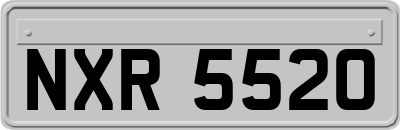 NXR 5520